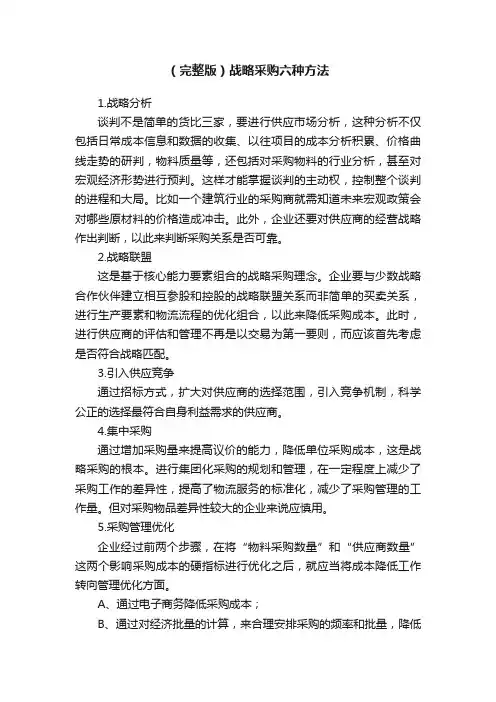 （完整版）战略采购六种方法

1.战略分析

谈判不是简单的货比三家，要进行供应市场分析，这种分析不仅包括日常成本信息和数据的收集、以往项目的成本分析积累、价格曲线走势的研判，物料质量等，还包括对采购物料的行业分析，甚至对宏观经济形势进行预判。这样才能掌握谈判的主动权，控制整个谈判的进程和大局。比如一个建筑行业的采购商就需知道未来宏观政策会对哪些原材料的价格造成冲击。此外，企业还要对供应商的经营战略作出判断，以此来判断采购关系是否可靠。

2.战略联盟

这是基于核心能力要素组合的战略采购理念。企业要与少数战略合作伙伴建立相互参股和控股的战略联盟关系而非简单的买卖关系，进行生产要素和物流流程的优化组合，以此来降低采购成本。此时，进行供应商的评估和管理不再是以交易为第一要则，而应该首先考虑是否符合战略匹配。

3.引入供应竞争

通过招标方式，扩大对供应商的选择范围，引入竞争机制，科学公正的选择最符合自身利益需求的供应商。

4.集中采购

通过增加采购量来提高议价的能力，降低单位采购成本，这是战略采购的根本。进行集团化采购的规划和管理，在一定程度上减少了采购工作的差异性，提高了物流服务的标准化，减少了采购管理的工作量。但对采购物品差异性较大的企业来说应慎用。

5.采购管理优化

企业经过前两个步骤，在将“物料采购数量”和“供应商数量”这两个影响采购成本的硬指标进行优化之后，就应当将成本降低工作转向管理优化方面。

A、通过电子商务降低采购成本；

B、通过对经济批量的计算，来合理安排采购的频率和批量，降低